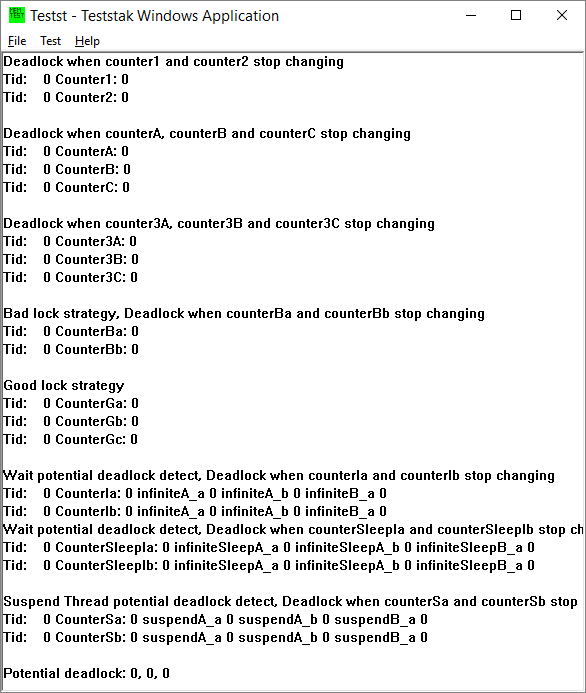 Testst - Teststak Windows Application

File Test Help

Deadlock when counter1 and counter2 stop changing
Tid: 0 Counter1: 0
Tid: 0 Counter2: 0

Deadlock when counterA, counterB and counterC stop changing
Tid: 0 CounterA: 0
Tid: 0 CounterB: 0
Tid: 0 CounterC: 0

Deadlock when counter3A, counter3B and counter3C stop changing
Tid: 0 Counter3A: 0
Tid: 0 Counter3B: 0
Tid: 0 Counter3C: 0

Bad lock strategy, Deadlock when counterBa and counterBb stop changing
Tid: 0 CounterBa: 0
Tid: 0 CounterBb: 0

Good lock strategy
Tid: 0 CounterGa: 0
Tid: 0 CounterGb: 0
Tid: 0 CounterGc: 0

Wait potential deadlock detect, Deadlock when counterIa and counterIb stop changing
Tid: 0 CounterIa: 0 infiniteA_a 0 infiniteA_b 0 infiniteB_a 0
Tid: 0 CounterIb: 0 infiniteA_a 0 infiniteA_b 0 infiniteB_a 0
Wait potential deadlock detect, Deadlock when counterSleepIa and counterSleepIb stop ch
Tid: 0 CounterSleepIa: 0 infiniteSleepA_a 0 infiniteSleepA_b 0 infiniteSleepB_a 0
Tid: 0 CounterSleepIb: 0 infiniteSleepA_a 0 infiniteSleepA_b 0 infiniteSleepB_a 0

Suspend Thread potential deadlock detect, Deadlock when counterSa and counterSb stop
Tid: 0 CounterSa: 0 suspendA_a 0 suspendA_b 0 suspendB_a 0
Tid: 0 CounterSb: 0 suspendA_a 0 suspendA_b 0 suspendB_a 0

Potential deadlock: 0, 0, 0